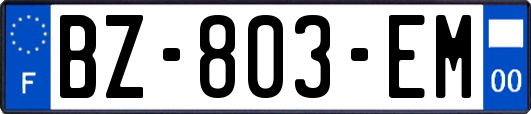 F
BZ-803-EM
00